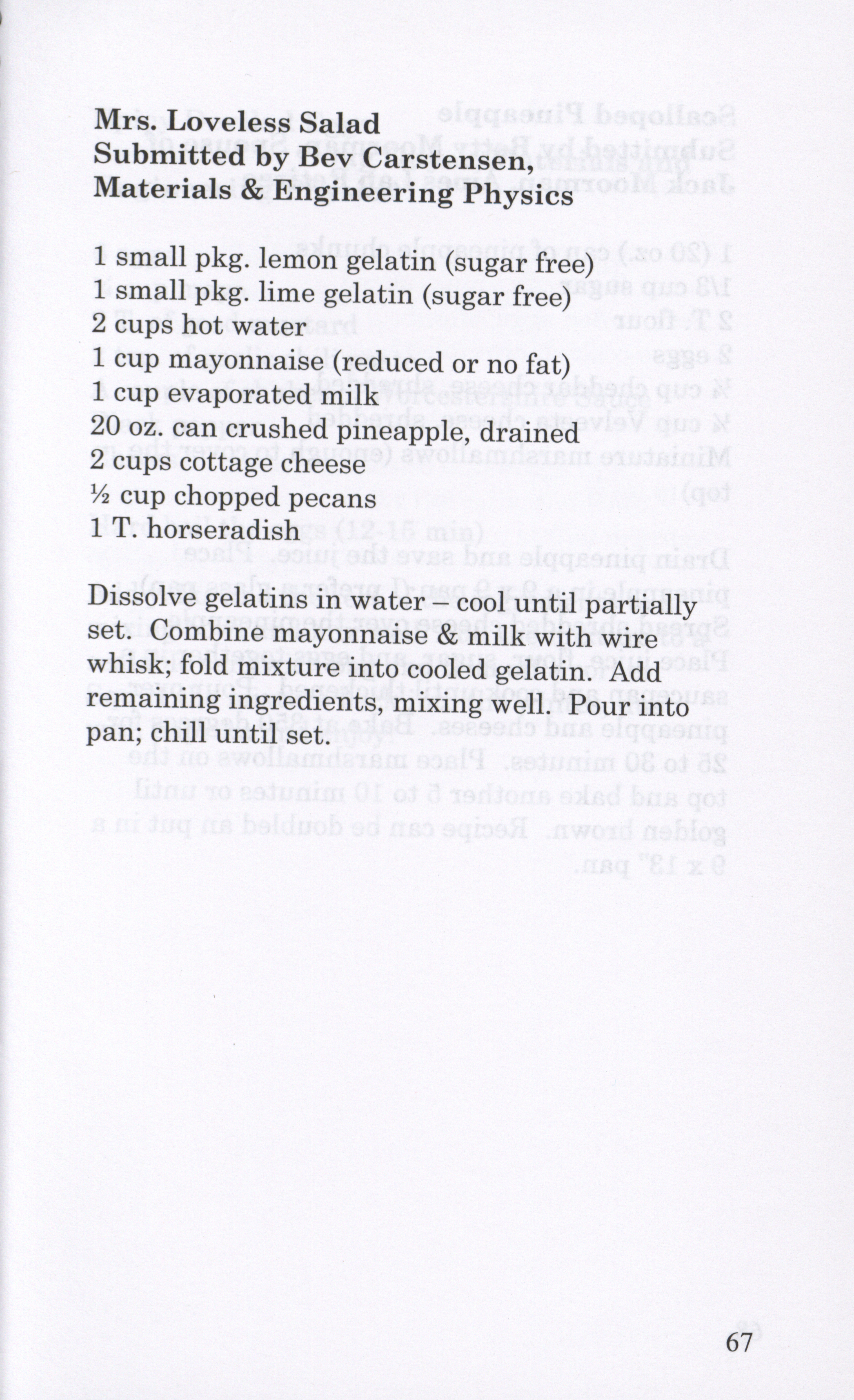 Mrs. Loveless Salad
Submitted by Bev Carstensen,
Materials & Engineering Physics

1 small pkg. lemon gelatin (sugar free)
1 small pkg. lime gelatin (sugar free)
2 cups hot water
1 cup mayonnaise (reduced or no fat)
1 cup evaporated milk
20 oz. can crushed pineapple, drained
2 cups cottage cheese
½ cup chopped pecans
1 T. horseradish

Dissolve gelatins in water – cool until partially set. Combine mayonnaise & milk with wire whisk; fold mixture into cooled gelatin. Add remaining ingredients, mixing well. Pour into pan; chill until set.

67